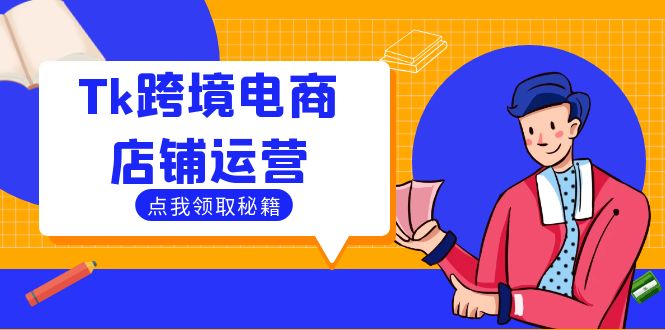 Tk跨境电商
店铺运营

点我领取秘籍